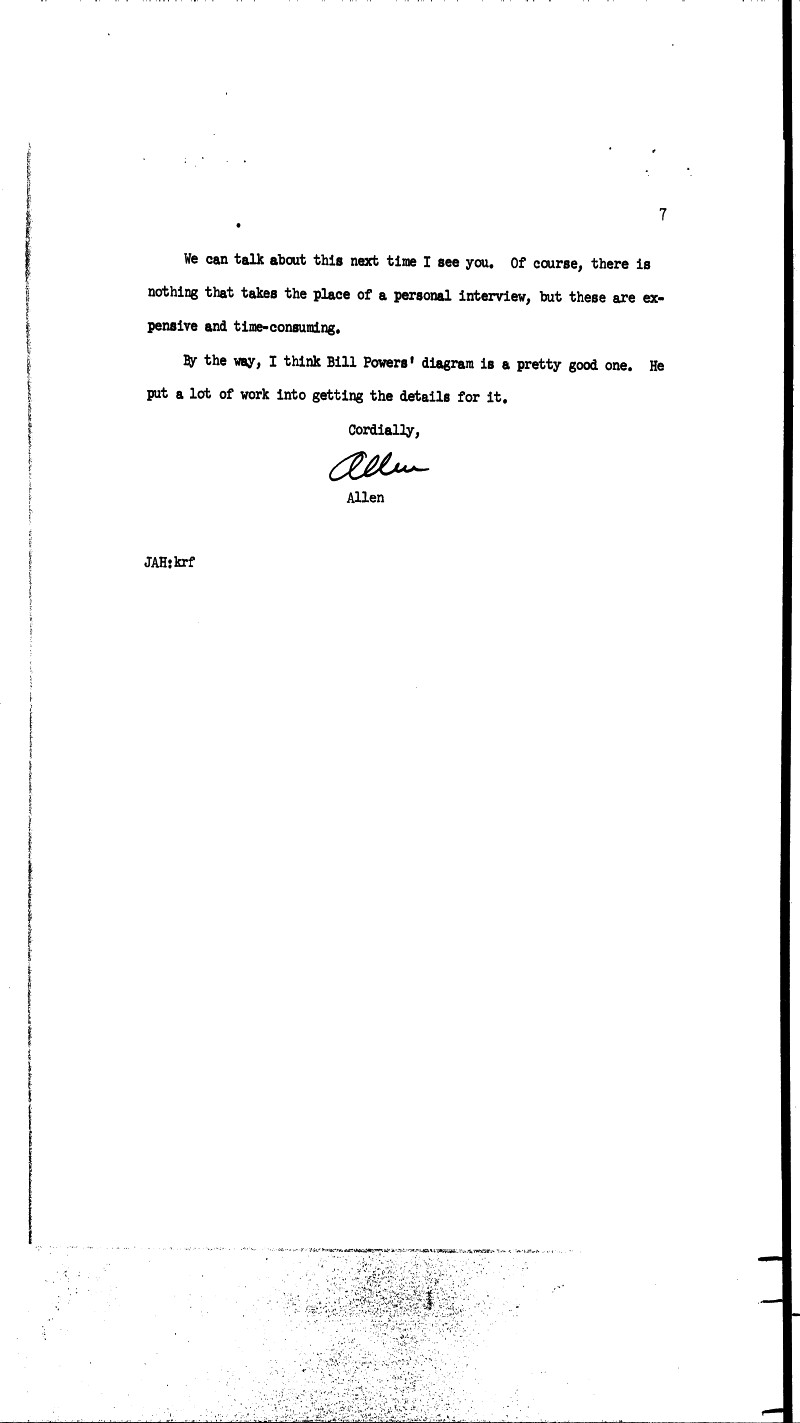 7

We can talk about this next time I see you. Of course, there is nothing that takes the place of a personal interview, but these are expensive and time-consuming.

By the way, I think Bill Powers' diagram is a pretty good one. He put a lot of work into getting the details for it.

Cordially,

Allen

Allen

JAH:krf